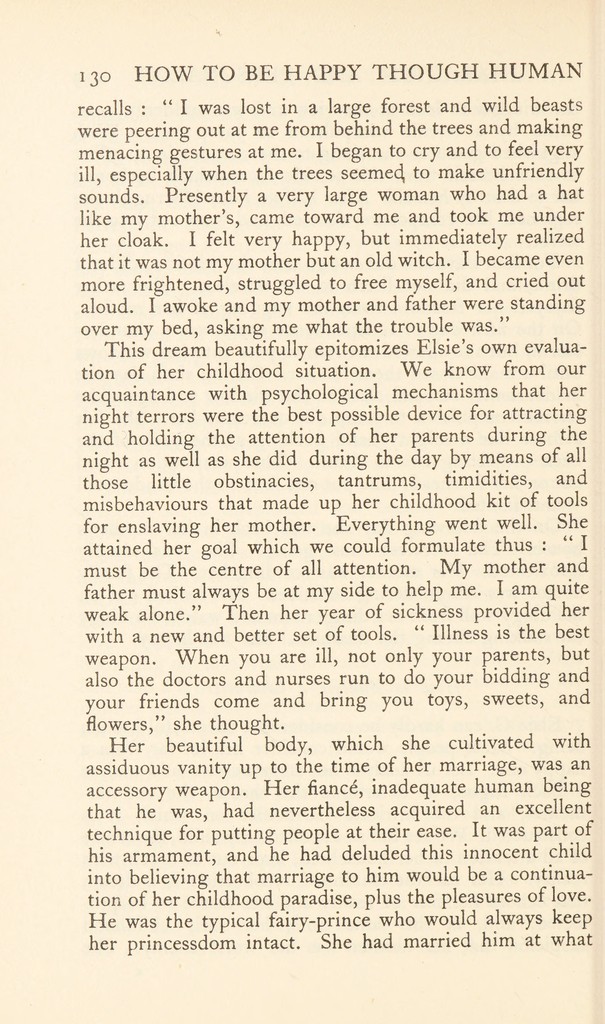 130 HOW TO BE HAPPY THOUGH HUMAN

recalls : " I was lost in a large forest and wild beasts were peering out at me from behind the trees and making menacing gestures at me. I began to cry and to feel very ill, especially when the trees seemed to make unfriendly sounds. Presently a very large woman who had a hat like my mother's, came toward me and took me under her cloak. I felt very happy, but immediately realized that it was not my mother but an old witch. I became even more frightened, struggled to free myself, and cried out aloud. I awoke and my mother and father were standing over my bed, asking me what the trouble was."

This dream beautifully epitomizes Elsie's own evaluation of her childhood situation. We know from our acquaintance with psychological mechanisms that her night terrors were the best possible device for attracting and holding the attention of her parents during the night as well as she did during the day by means of all those little obstinacies, tantrums, timidities, and misbehaviours that made up her childhood kit of tools for enslaving her mother. Everything went well. She attained her goal which we could formulate thus : " I must be the centre of all attention. My mother and father must always be at my side to help me. I am quite weak alone." Then her year of sickness provided her with a new and better set of tools. " Illness is the best weapon. When you are ill, not only your parents, but also the doctors and nurses run to do your bidding and your friends come and bring you toys, sweets, and flowers," she thought.

Her beautiful body, which she cultivated with assiduous vanity up to the time of her marriage, was an accessory weapon. Her fiancé, inadequate human being that he was, had nevertheless acquired an excellent technique for putting people at their ease. It was part of his armament, and he had deluded this innocent child into believing that marriage to him would be a continuation of her childhood paradise, plus the pleasures of love. He was the typical fairy-prince who would always keep her princessdom intact. She had married him at what